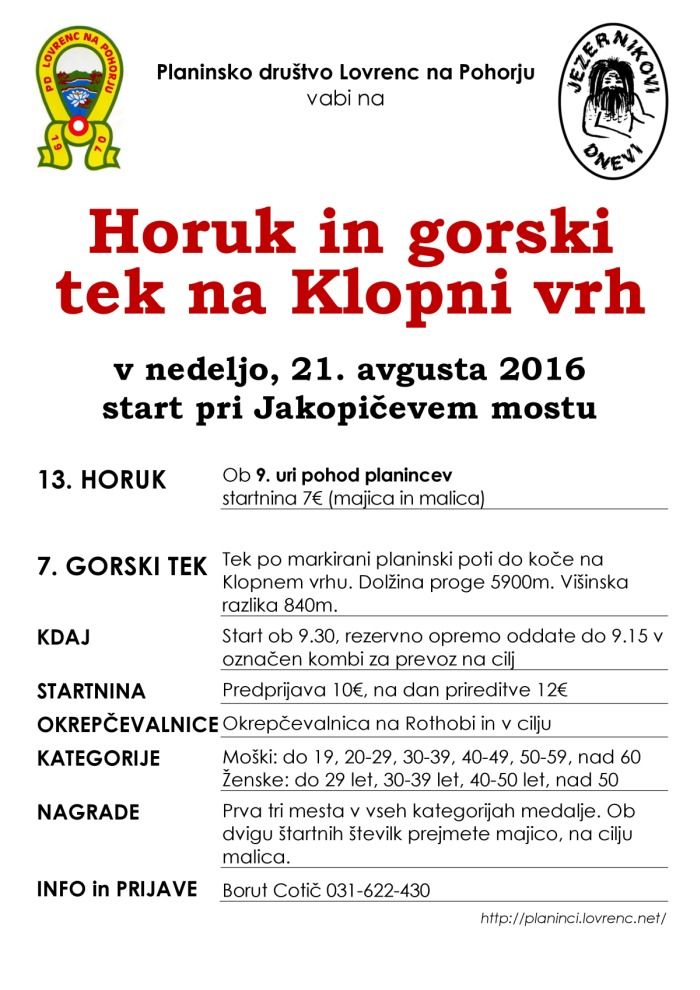 PD LOVRENC NA POHORJU
19 70

Planinsko društvo Lovrenc na Pohorju
vabi na

JEZERNIKOVI DNEVI

Horuk in gorski tek na Klopni vrh

v nedeljo, 21. avgusta 2016
start pri Jakopičevem mostu

| | |
|---|---|
| 13. HORUK | Ob 9. uri pohod planincev startnina 7€ (majica in malica) |
| 7. GORSKI TEK | Tek po markirani planinski poti do koče na Klopnem vrhu. Dolžina proge 5900m. Višinska razlika 840m. |
| KDAJ | Start ob 9.30, rezervno opremo oddate do 9.15 v označen kombi za prevoz na cilj |
| STARTNINA | Predprijava 10€, na dan prireditve 12€ |
| OKREPČEVALNICE | Okrepčevalnica na Rothobi in v cilju |
| KATEGORIJE | Moški: do 19, 20-29, 30-39, 40-49, 50-59, nad 60 Ženske: do 29 let, 30-39 let, 40-50 let, nad 50 |
| NAGRADE | Prva tri mesta v vseh kategorijah medalje. Ob dvigu štartnih številk prejmete majico, na cilju malica. |
| INFO in PRIJAVE | Borut Cotič 031-622-430 |

http://planinci.lovrenc.net/